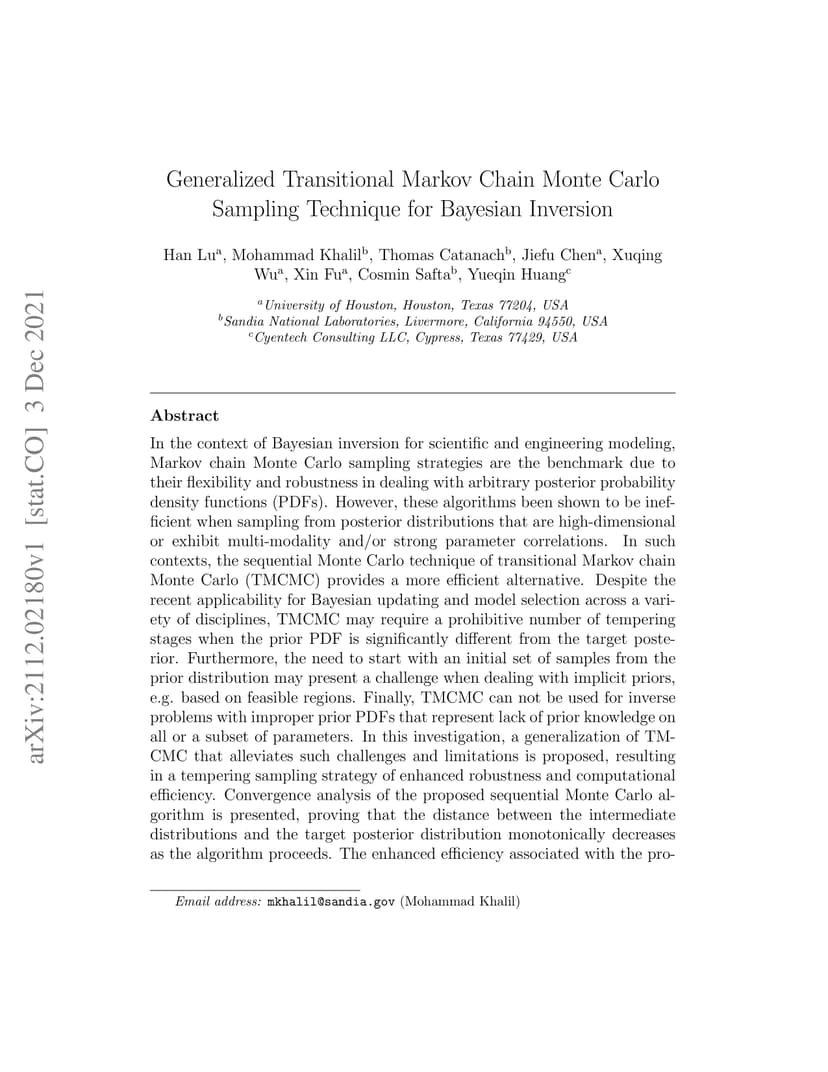 arXiv:2112.02180v1 [stat.CO] 3 Dec 2021

Generalized Transitional Markov Chain Monte Carlo Sampling Technique for Bayesian Inversion

Han Lu$^a$, Mohammad Khalil$^b$, Thomas Catanach$^b$, Jiefu Chen$^a$, Xuqing Wu$^a$, Xin Fu$^a$, Cosmin Safta$^b$, Yueqin Huang$^c$

$^a$University of Houston, Houston, Texas 77204, USA
$^b$Sandia National Laboratories, Livermore, California 94550, USA
$^c$Cyentech Consulting LLC, Cypress, Texas 77429, USA

Abstract

In the context of Bayesian inversion for scientific and engineering modeling, Markov chain Monte Carlo sampling strategies are the benchmark due to their flexibility and robustness in dealing with arbitrary posterior probability density functions (PDFs). However, these algorithms been shown to be inefficient when sampling from posterior distributions that are high-dimensional or exhibit multi-modality and/or strong parameter correlations. In such contexts, the sequential Monte Carlo technique of transitional Markov chain Monte Carlo (TMCMC) provides a more efficient alternative. Despite the recent applicability for Bayesian updating and model selection across a variety of disciplines, TMCMC may require a prohibitive number of tempering stages when the prior PDF is significantly different from the target posterior. Furthermore, the need to start with an initial set of samples from the prior distribution may present a challenge when dealing with implicit priors, e.g. based on feasible regions. Finally, TMCMC can not be used for inverse problems with improper prior PDFs that represent lack of prior knowledge on all or a subset of parameters. In this investigation, a generalization of TMCMC that alleviates such challenges and limitations is proposed, resulting in a tempering sampling strategy of enhanced robustness and computational efficiency. Convergence analysis of the proposed sequential Monte Carlo algorithm is presented, proving that the distance between the intermediate distributions and the target posterior distribution monotonically decreases as the algorithm proceeds. The enhanced efficiency associated with the pro-

Email address: mkhalil@sandia.gov (Mohammad Khalil)